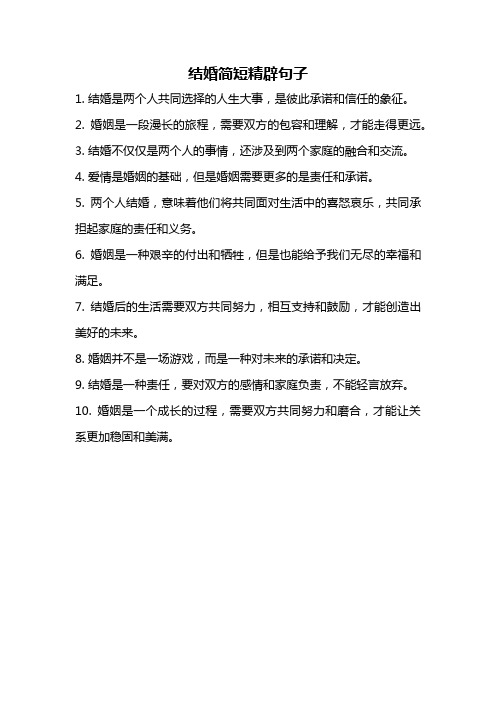 结婚简短精辟句子

1. 结婚是两个人共同选择的人生大事，是彼此承诺和信任的象征。

2. 婚姻是一段漫长的旅程，需要双方的包容和理解，才能走得更远。

3. 结婚不仅仅是两个人的事情，还涉及到两个家庭的融合和交流。

4. 爱情是婚姻的基础，但是婚姻需要更多的是责任和承诺。

5. 两个人结婚，意味着他们将共同面对生活中的喜怒哀乐，共同承担起家庭的责任和义务。

6. 婚姻是一种艰辛的付出和牺牲，但是也能给予我们无尽的幸福和满足。

7. 结婚后的生活需要双方共同努力，相互支持和鼓励，才能创造出美好的未来。

8. 婚姻并不是一场游戏，而是一种对未来的承诺和决定。

9. 结婚是一种责任，要对双方的感情和家庭负责，不能轻言放弃。

10. 婚姻是一个成长的过程，需要双方共同努力和磨合，才能让关系更加稳固和美满。